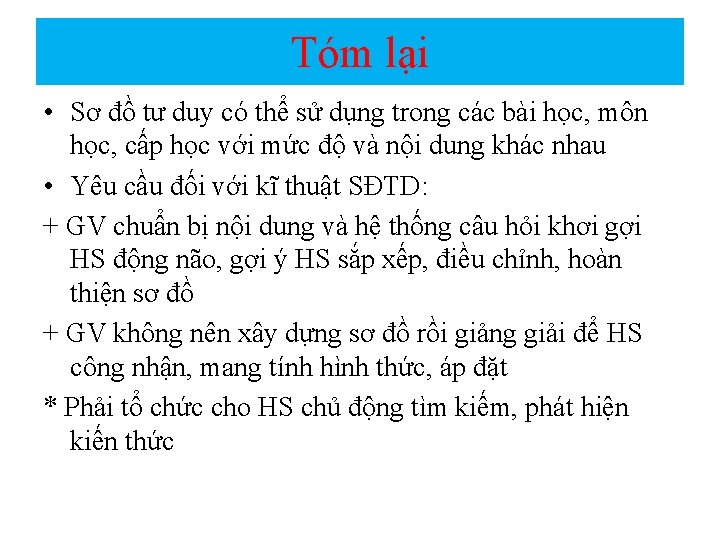 Tóm lại

• Sơ đồ tư duy có thể sử dụng trong các bài học, môn học, cấp học với mức độ và nội dung khác nhau

• Yêu cầu đối với kĩ thuật SĐTD:

+ GV chuẩn bị nội dung và hệ thống câu hỏi khơi gợi HS động não, gợi ý HS sắp xếp, điều chỉnh, hoàn thiện sơ đồ

+ GV không nên xây dựng sơ đồ rồi giảng giải để HS công nhận, mang tính hình thức, áp đặt

* Phải tổ chức cho HS chủ động tìm kiếm, phát hiện kiến thức